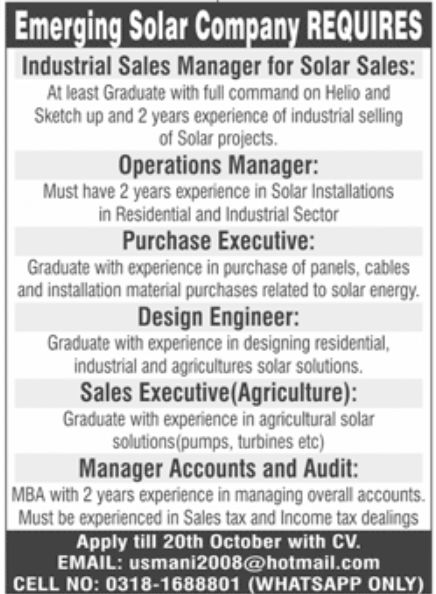 Emerging Solar Company REQUIRES

Industrial Sales Manager for Solar Sales:
At least Graduate with full command on Helio and Sketch up and 2 years experience of industrial selling of Solar projects.

Operations Manager:
Must have 2 years experience in Solar Installations in Residential and Industrial Sector

Purchase Executive:
Graduate with experience in purchase of panels, cables and installation material purchases related to solar energy.

Design Engineer:
Graduate with experience in designing residential, industrial and agricultures solar solutions.

Sales Executive(Agriculture):
Graduate with experience in agricultural solar solutions(pumps, turbines etc)

Manager Accounts and Audit:
MBA with 2 years experience in managing overall accounts. Must be experienced in Sales tax and Income tax dealings

Apply till 20th October with CV.
EMAIL: usmani2008@hotmail.com
CELL NO: 0318-1688801 (WHATSAPP ONLY)